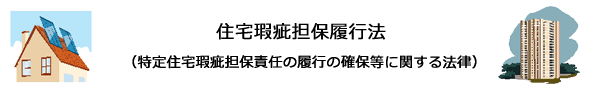 住宅瑕疵担保履行法

（特定住宅瑕疵担保責任の履行の確保等に関する法律）